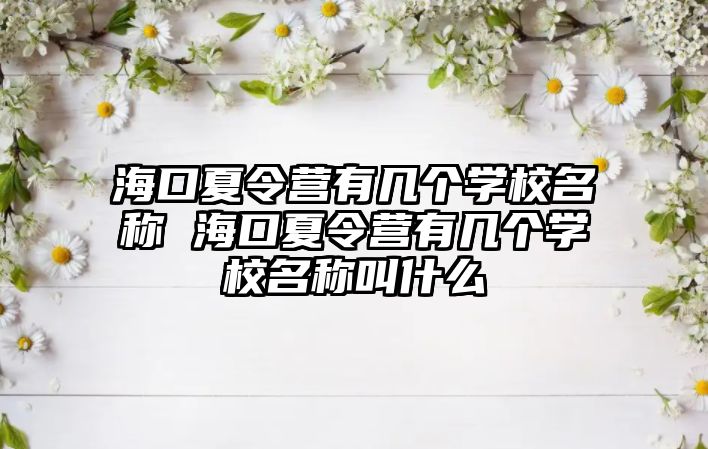 海口夏令营有几个学校名称 海口夏令营有几个学校名称叫什么